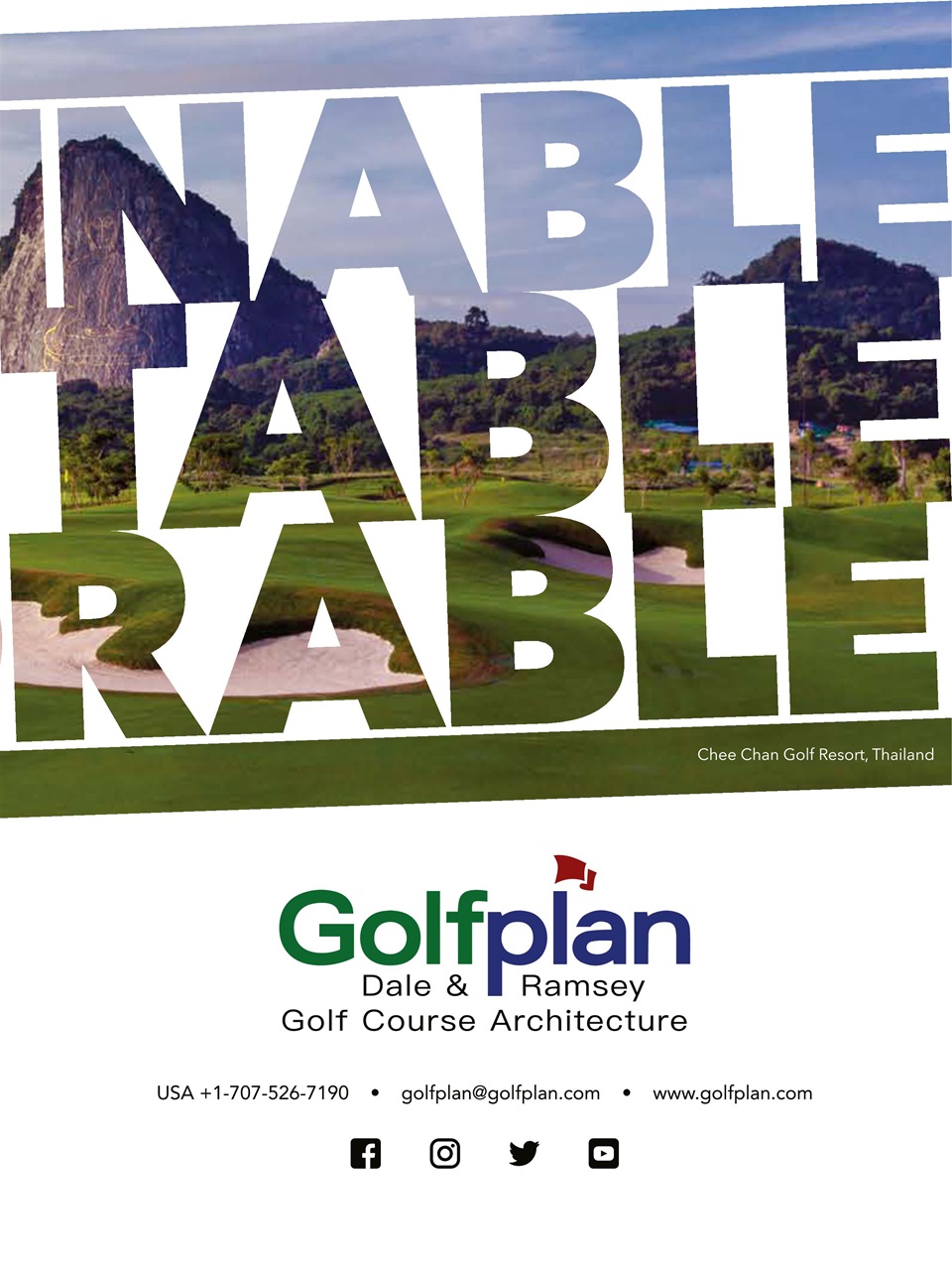 INABLE
TABLE
RABLE

Chee Chan Golf Resort, Thailand

Golfplan
Dale & Ramsey
Golf Course Architecture

USA +1-707-526-7190 • golfplan@golfplan.com • www.golfplan.com